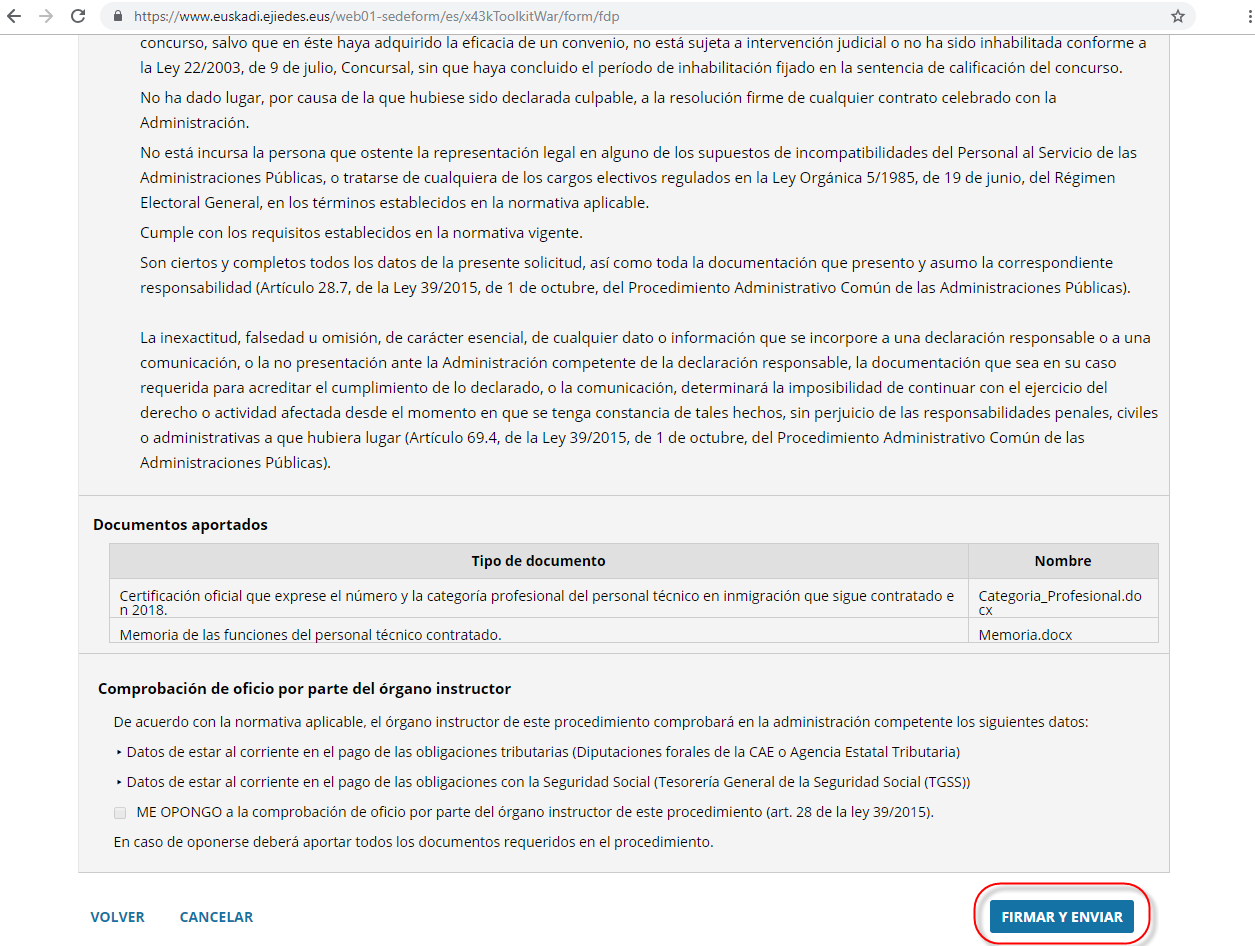 https://www.euskadi.ejiedes.eus/web01-sedeform/es/x43kToolkitWar/form/fdp

concurso, salvo que en éste haya adquirido la eficacia de un convenio, no está sujeta a intervención judicial o no ha sido inhabilitada conforme a la Ley 22/2003, de 9 de julio, Concursal, sin que haya concluido el período de inhabilitación fijado en la sentencia de calificación del concurso.

No ha dado lugar, por causa de la que hubiese sido declarada culpable, a la resolución firme de cualquier contrato celebrado con la Administración.

No está incursa la persona que ostente la representación legal en alguno de los supuestos de incompatibilidades del Personal al Servicio de las Administraciones Públicas, o tratarse de cualquiera de los cargos electivos regulados en la Ley Orgánica 5/1985, de 19 de junio, del Régimen Electoral General, en los términos establecidos en la normativa aplicable.

Cumple con los requisitos establecidos en la normativa vigente.

Son ciertos y completos todos los datos de la presente solicitud, así como toda la documentación que presento y asumo la correspondiente responsabilidad (Artículo 28.7, de la Ley 39/2015, de 1 de octubre, del Procedimiento Administrativo Común de las Administraciones Públicas).

La inexactitud, falsedad u omisión, de carácter esencial, de cualquier dato o información que se incorpore a una declaración responsable o a una comunicación, o la no presentación ante la Administración competente de la declaración responsable, la documentación que sea en su caso requerida para acreditar el cumplimiento de lo declarado, o la comunicación, determinará la imposibilidad de continuar con el ejercicio del derecho o actividad afectada desde el momento en que se tenga constancia de tales hechos, sin perjuicio de las responsabilidades penales, civiles o administrativas a que hubiera lugar (Artículo 69.4, de la Ley 39/2015, de 1 de octubre, del Procedimiento Administrativo Común de las Administraciones Públicas).

Documentos aportados

| Tipo de documento | Nombre |
|---|---|
| Certificación oficial que exprese el número y la categoría profesional del personal técnico en inmigración que sigue contratado en 2018. | Categoria_Profesional.docx |
| Memoria de las funciones del personal técnico contratado. | Memoria.docx |

Comprobación de oficio por parte del órgano instructor

De acuerdo con la normativa aplicable, el órgano instructor de este procedimiento comprobará en la administración competente los siguientes datos:

‣ Datos de estar al corriente en el pago de las obligaciones tributarias (Diputaciones forales de la CAE o Agencia Estatal Tributaria)

‣ Datos de estar al corriente en el pago de las obligaciones con la Seguridad Social (Tesorería General de la Seguridad Social (TGSS))

ME OPONGO a la comprobación de oficio por parte del órgano instructor de este procedimiento (art. 28 de la ley 39/2015).

En caso de oponerse deberá aportar todos los documentos requeridos en el procedimiento.

VOLVER CANCELAR

FIRMAR Y ENVIAR